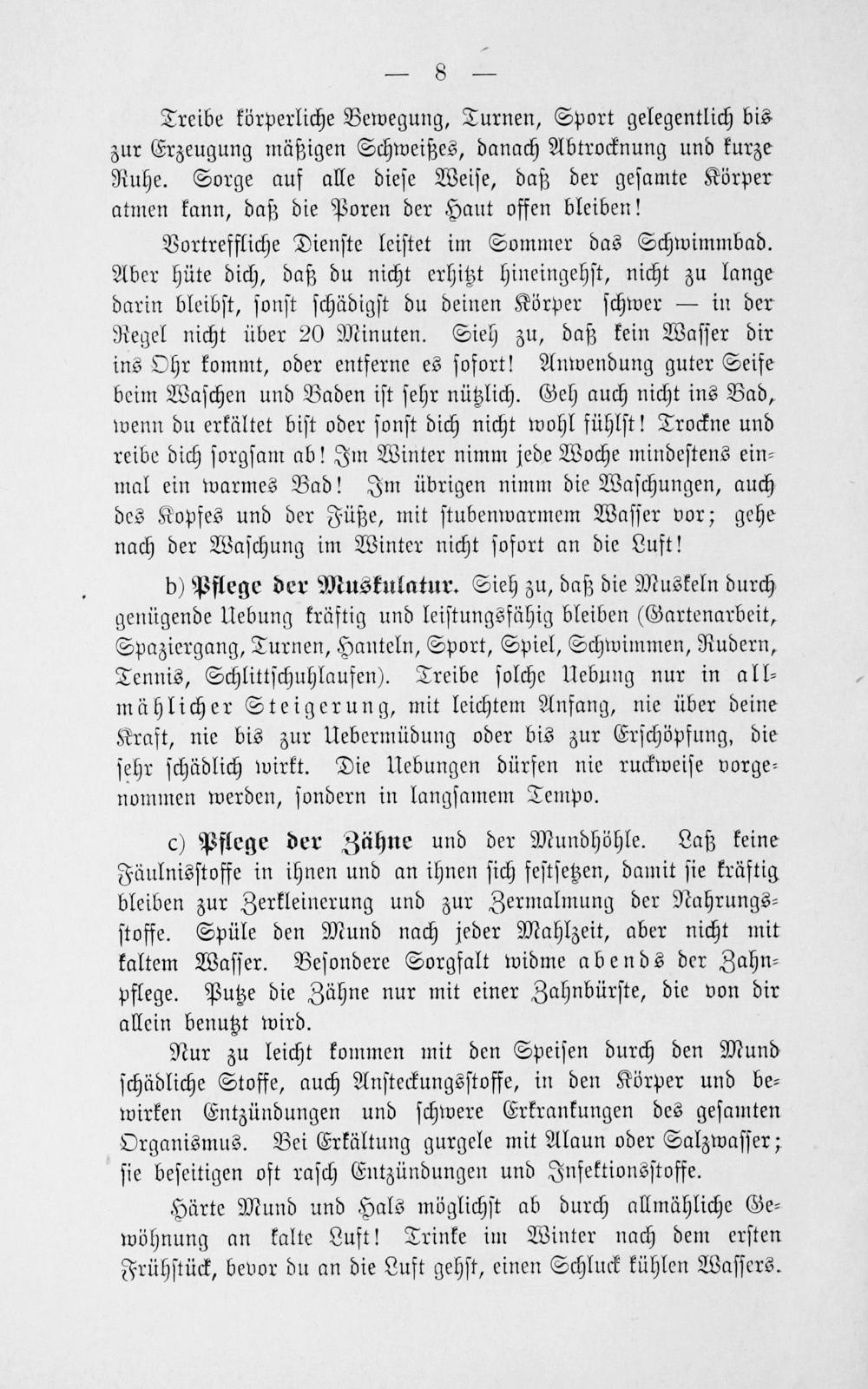 — 8 —

Treibe körperliche Bewegung, Turnen, Sport gelegentlich bis zur Erzeugung mäßigen Schweißes, danach Abtrocknung und kurze Ruhe. Sorge auf alle diese Weise, daß der gesamte Körper atmen kann, daß die Poren der Haut offen bleiben!

Vortreffliche Dienste leistet im Sommer das Schwimmbad. Aber hüte dich, daß du nicht erhitzt hineingehst, nicht zu lange darin bleibst, sonst schädigst du deinen Körper schwer — in der Regel nicht über 20 Minuten. Sieh zu, daß kein Wasser dir ins Ohr kommt, oder entferne es sofort! Anwendung guter Seife beim Waschen und Baden ist sehr nützlich. Geh auch nicht ins Bad, wenn du erkältet bist oder sonst dich nicht wohl fühlst! Trockne und reibe dich sorgsam ab! Im Winter nimm jede Woche mindestens einmal ein warmes Bad! Im übrigen nimm die Waschungen, auch des Kopfes und der Füße, mit stubenwarmem Wasser vor; gehe nach der Waschung im Winter nicht sofort an die Luft!

b) Pflege der Muskulatur. Sieh zu, daß die Muskeln durch genügende Uebung kräftig und leistungsfähig bleiben (Gartenarbeit, Spaziergang, Turnen, Hanteln, Sport, Spiel, Schwimmen, Rudern, Tennis, Schlittschuhlaufen). Treibe solche Uebung nur in allmählicher Steigerung, mit leichtem Anfang, nie über deine Kraft, nie bis zur Uebermüdung oder bis zur Erschöpfung, die sehr schädlich wirkt. Die Uebungen dürfen nie ruckweise vorgenommen werden, sondern in langsamem Tempo.

c) Pflege der Zähne und der Mundhöhle. Laß keine Fäulnisstoffe in ihnen und an ihnen sich festsetzen, damit sie kräftig bleiben zur Zerkleinerung und zur Zermalmung der Nahrungsstoffe. Spüle den Mund nach jeder Mahlzeit, aber nicht mit kaltem Wasser. Besondere Sorgfalt widme abends der Zahnpflege. Putze die Zähne nur mit einer Zahnbürste, die von dir allein benutzt wird.

Nur zu leicht kommen mit den Speisen durch den Mund schädliche Stoffe, auch Ansteckungsstoffe, in den Körper und bewirken Entzündungen und schwere Erkrankungen des gesamten Organismus. Bei Erkältung gurgele mit Alaun oder Salzwasser; sie beseitigen oft rasch Entzündungen und Infektionsstoffe.

Härte Mund und Hals möglichst ab durch allmähliche Gewöhnung an kalte Luft! Trinke im Winter nach dem ersten Frühstück, bevor du an die Luft gehst, einen Schluck kühlen Wassers.